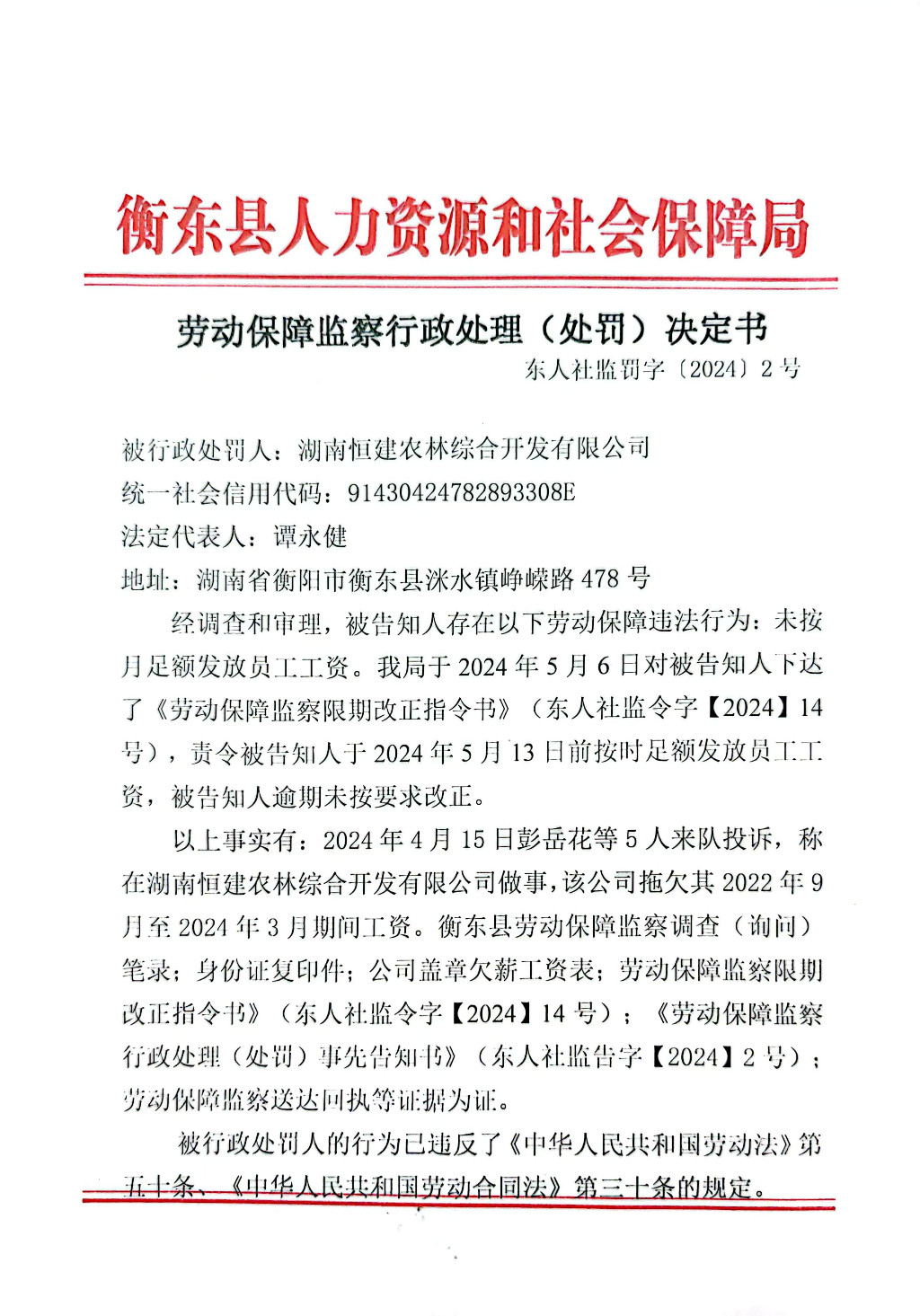 衡东县人力资源和社会保障局

劳动保障监察行政处理（处罚）决定书

东人社监罚字〔2024〕2号

被行政处罚人：湖南恒建农林综合开发有限公司

统一社会信用代码：91430424782893308E

法定代表人：谭永健

地址：湖南省衡阳市衡东县洣水镇峥嵘路478号

经调查和审理，被告知人存在以下劳动保障违法行为：未按月足额发放员工工资。我局于2024年5月6日对被告知人下达了《劳动保障监察限期改正指令书》（东人社监令字【2024】14号），责令被告知人于2024年5月13日前按时足额发放员工工资，被告知人逾期未按要求改正。

以上事实有：2024年4月15日彭岳花等5人来队投诉，称在湖南恒建农林综合开发有限公司做事，该公司拖欠其2022年9月至2024年3月期间工资。衡东县劳动保障监察调查（询问）笔录；身份证复印件；公司盖章欠薪工资表；劳动保障监察限期改正指令书》（东人社监令字【2024】14号）；《劳动保障监察行政处理（处罚）事先告知书》（东人社监告字【2024】2号）；劳动保障监察送达回执等证据为证。

被行政处罚人的行为已违反了《中华人民共和国劳动法》第五十条、《中华人民共和国劳动合同法》第三十条的规定。